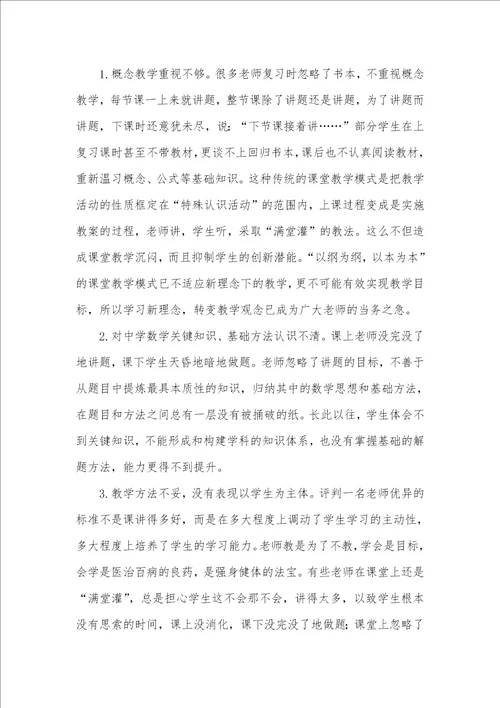 1.概念教学重视不够。很多老师复习时忽略了书本，不重视概念教学，每节课一上来就讲题，整节课除了讲题还是讲题，为了讲题而讲题，下课时还意犹未尽，说：“下节课接着讲……”部分学生在上复习课时甚至不带教材，更谈不上回归书本，课后也不认真阅读教材，重新温习概念、公式等基础知识。这种传统的课堂教学模式是把教学活动的性质框定在“特殊认识活动”的范围内，上课过程变成是实施教案的过程，老师讲，学生听，采取“满堂灌”的教法。这么不但造成课堂教学沉闷，而且抑制学生的创新潜能。“以纲为纲，以本为本”的课堂教学模式已不适应新理念下的教学，更不可能有效实现教学目标，所以学习新理念，转变教学观念已成为广大老师的当务之急。

2.对中学数学关键知识、基础方法认识不清。课上老师没完没了地讲题，课下学生天昏地暗地做题。老师忽略了讲题的目标，不善于从题目中提炼最具本质性的知识，归纳其中的数学思想和基础方法，在题目和方法之间总有一层没有被捅破的纸。长此以往，学生体会不到关键知识，不能形成和构建学科的知识体系，也没有掌握基础的解题方法，能力更得不到提升。

3.教学方法不妥，没有表现以学生为主体。评判一名老师优异的标准不是课讲得多好，而是在多大程度上调动了学生学习的主动性，多大程度上培养了学生的学习能力。老师教是为了不教，学会是目标，会学是医治百病的良药，是强身健体的法宝。有些老师在课堂上还是“满堂灌”，总是担心学生这不会那不会，讲得太多，以致学生根本没有思索的时间，课上没消化，课下没完没了地做题；课堂上忽略了